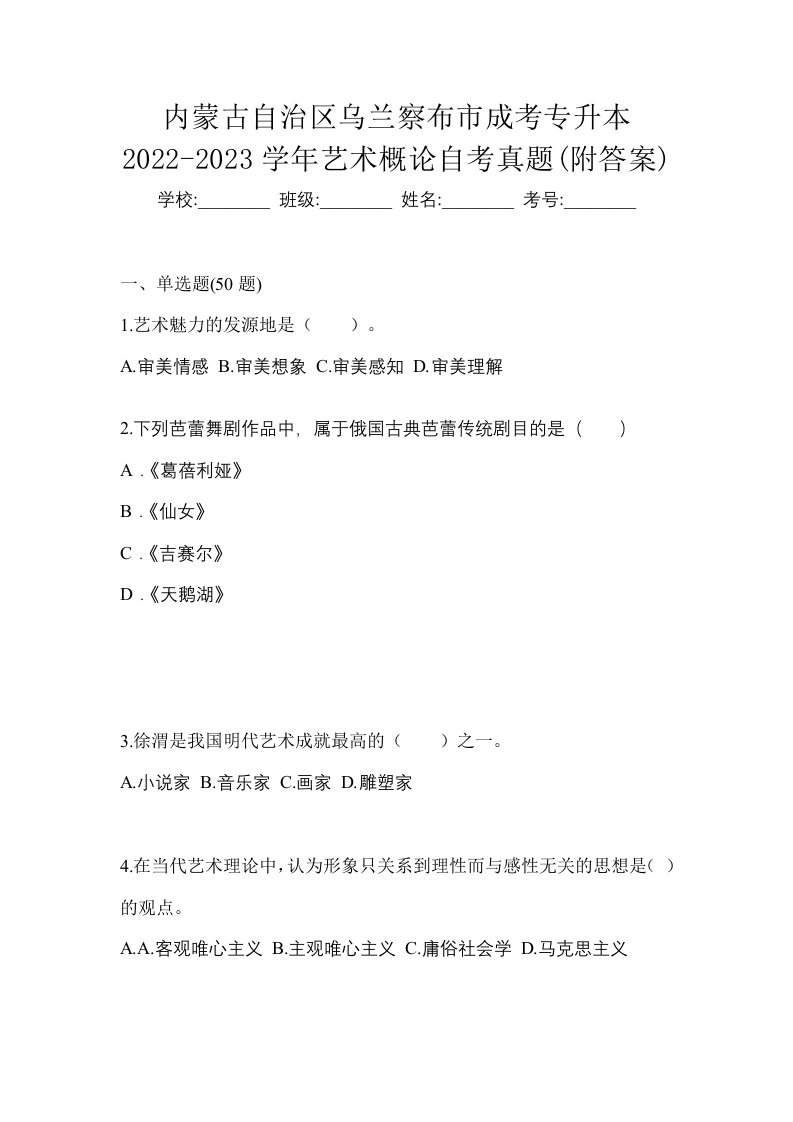 内蒙古自治区乌兰察布市成考专升本
2022-2023 学年艺术概论自考真题(附答案)

学校:________ 班级:________ 姓名:________ 考号:________

一、单选题(50 题)

1.艺术魅力的发源地是（　　）。

A.审美情感 B.审美想象 C.审美感知 D.审美理解

2.下列芭蕾舞剧作品中，属于俄国古典芭蕾传统剧目的是（　　）

A .《葛蓓利娅》

B .《仙女》

C .《吉赛尔》

D .《天鹅湖》

3.徐渭是我国明代艺术成就最高的（　　）之一。

A.小说家 B.音乐家 C.画家 D.雕塑家

4.在当代艺术理论中，认为形象只关系到理性而与感性无关的思想是( )的观点。

A.A.客观唯心主义 B.主观唯心主义 C.庸俗社会学 D.马克思主义